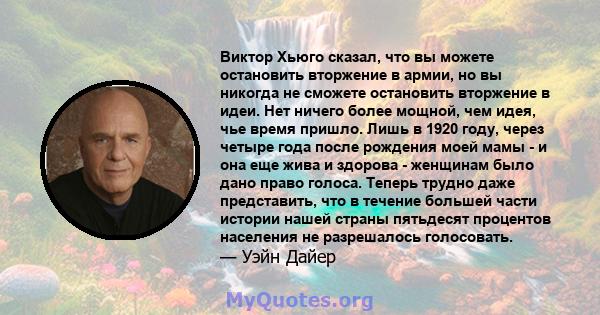 Виктор Хьюго сказал, что вы можете остановить вторжение в армии, но вы никогда не сможете остановить вторжение в идеи. Нет ничего более мощной, чем идея, чье время пришло. Лишь в 1920 году, через четыре года после рождения моей мамы - и она еще жива и здорова - женщинам было дано право голоса. Теперь трудно даже представить, что в течение большей части истории нашей страны пятьдесят процентов населения не разрешалось голосовать.
— Уэйн Дайер

MyQuotes.org